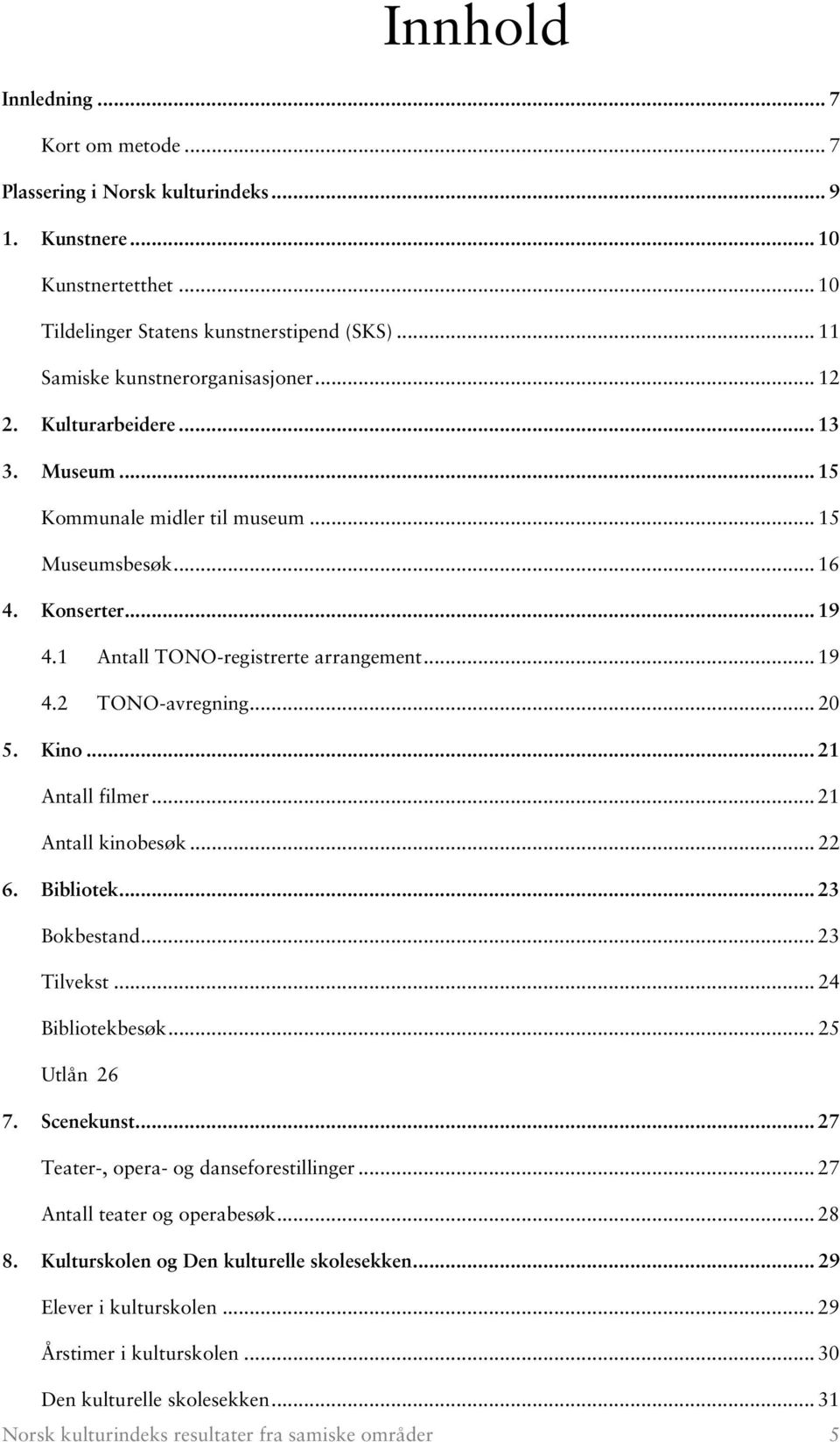 Innhold

Innledning ... 7

Kort om metode ... 7

Plassering i Norsk kulturindeks ... 9

1. Kunstnere ... 10

Kunstnertetthet ... 10

Tildelinger Statens kunstnerstipend (SKS) ... 11

Samiske kunstnerorganisasjoner ... 12

2. Kulturarbeidere ... 13

3. Museum ... 15

Kommunale midler til museum ... 15

Museumsbesøk ... 16

4. Konserter ... 19

4.1 Antall TONO-registrerte arrangement ... 19

4.2 TONO-avregning ... 20

5. Kino ... 21

Antall filmer ... 21

Antall kinobesøk ... 22

6. Bibliotek ... 23

Bokbestand ... 23

Tilvekst ... 24

Bibliotekbesøk ... 25

Utlån 26

7. Scenekunst ... 27

Teater-, opera- og danseforestillinger ... 27

Antall teater og operabesøk ... 28

8. Kulturskolen og Den kulturelle skolesekken ... 29

Elever i kulturskolen ... 29

Årstimer i kulturskolen ... 30

Den kulturelle skolesekken ... 31

Norsk kulturindeks resultater fra samiske områder 5